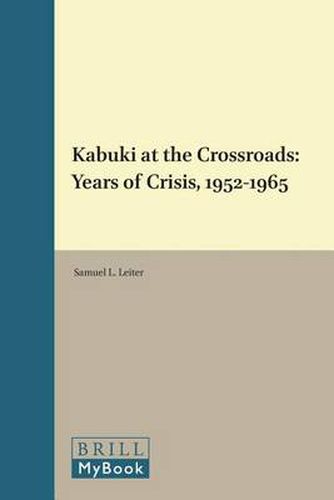 Kabuki at the Crossroads: Years of Crisis, 1952-1965

Samuel L. Leiter

BRILL
MyBook